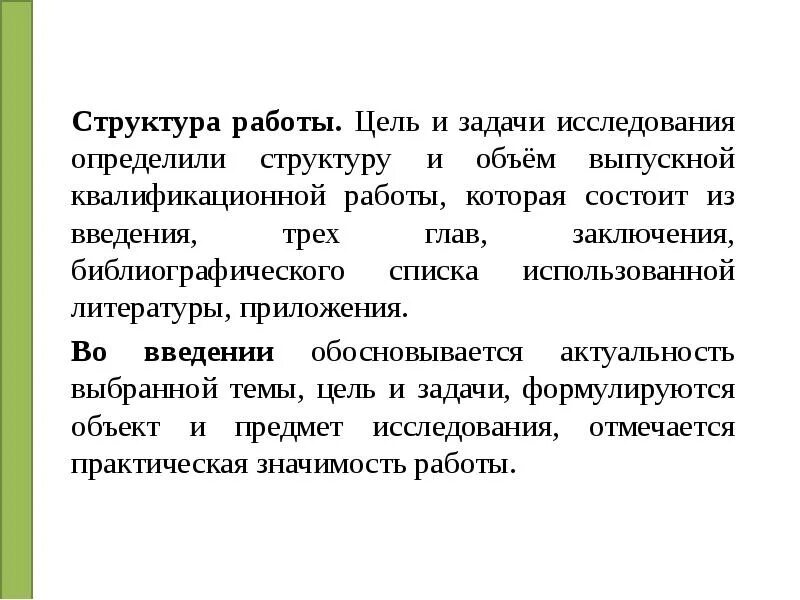 Структура работы. Цель и задачи исследования определили структуру и объём выпускной квалификационной работы, которая состоит из введения, трех глав, заключения, библиографического списка использованной литературы, приложения.

Во введении обосновывается актуальность выбранной темы, цель и задачи, формулируются объект и предмет исследования, отмечается практическая значимость работы.